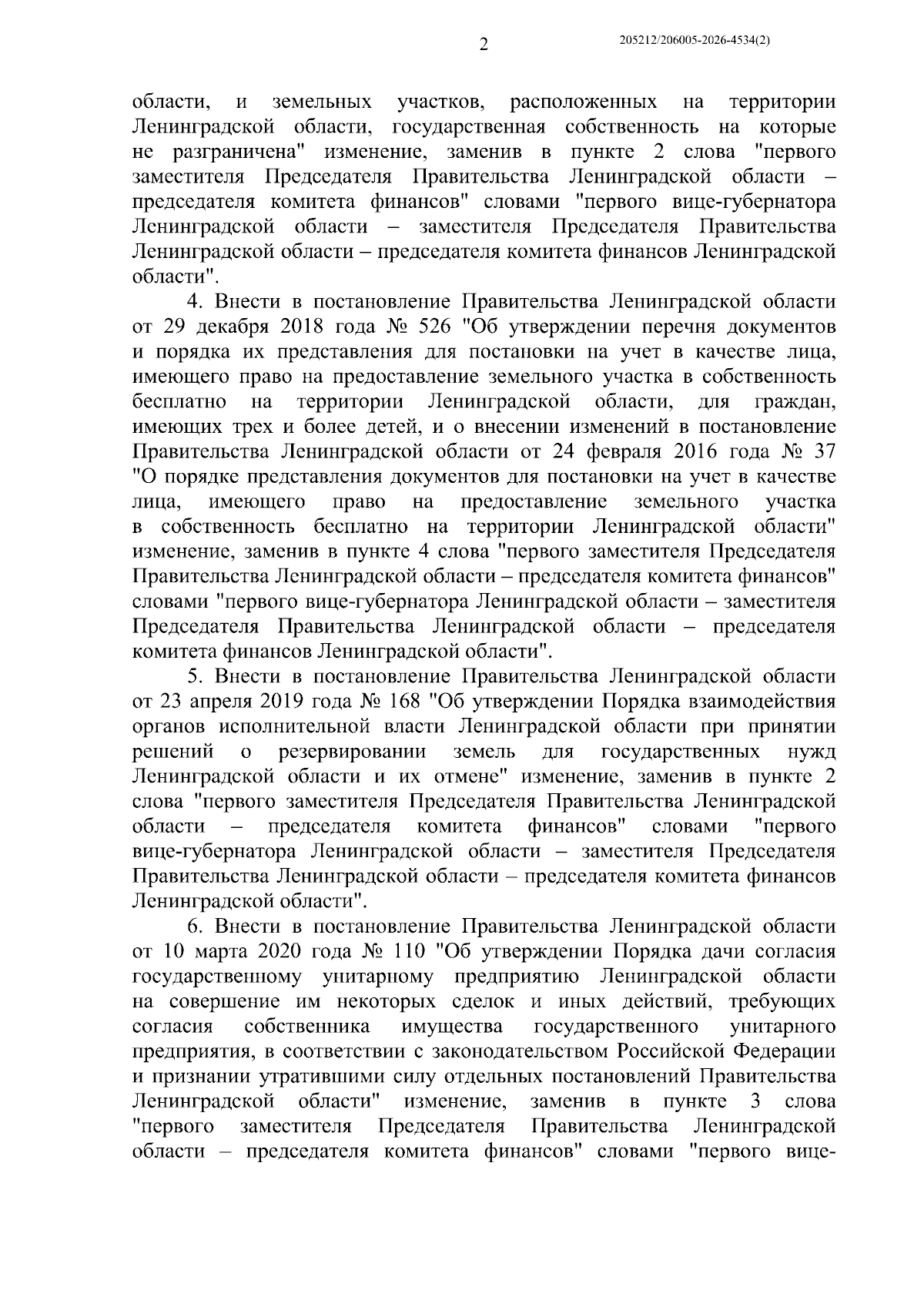 2

205212/206005-2026-4534(2)

области, и земельных участков, расположенных на территории Ленинградской области, государственная собственность на которые не разграничена" изменение, заменив в пункте 2 слова "первого заместителя Председателя Правительства Ленинградской области – председателя комитета финансов" словами "первого вице-губернатора Ленинградской области – заместителя Председателя Правительства Ленинградской области – председателя комитета финансов Ленинградской области".

4. Внести в постановление Правительства Ленинградской области от 29 декабря 2018 года № 526 "Об утверждении перечня документов и порядка их представления для постановки на учет в качестве лица, имеющего право на предоставление земельного участка в собственность бесплатно на территории Ленинградской области, для граждан, имеющих трех и более детей, и о внесении изменений в постановление Правительства Ленинградской области от 24 февраля 2016 года № 37 "О порядке представления документов для постановки на учет в качестве лица, имеющего право на предоставление земельного участка в собственность бесплатно на территории Ленинградской области" изменение, заменив в пункте 4 слова "первого заместителя Председателя Правительства Ленинградской области – председателя комитета финансов" словами "первого вице-губернатора Ленинградской области – заместителя Председателя Правительства Ленинградской области – председателя комитета финансов Ленинградской области".

5. Внести в постановление Правительства Ленинградской области от 23 апреля 2019 года № 168 "Об утверждении Порядка взаимодействия органов исполнительной власти Ленинградской области при принятии решений о резервировании земель для государственных нужд Ленинградской области и их отмене" изменение, заменив в пункте 2 слова "первого заместителя Председателя Правительства Ленинградской области – председателя комитета финансов" словами "первого вице-губернатора Ленинградской области – заместителя Председателя Правительства Ленинградской области – председателя комитета финансов Ленинградской области".

6. Внести в постановление Правительства Ленинградской области от 10 марта 2020 года № 110 "Об утверждении Порядка дачи согласия государственному унитарному предприятию Ленинградской области на совершение им некоторых сделок и иных действий, требующих согласия собственника имущества государственного унитарного предприятия, в соответствии с законодательством Российской Федерации и признании утратившими силу отдельных постановлений Правительства Ленинградской области" изменение, заменив в пункте 3 слова "первого заместителя Председателя Правительства Ленинградской области – председателя комитета финансов" словами "первого вице-